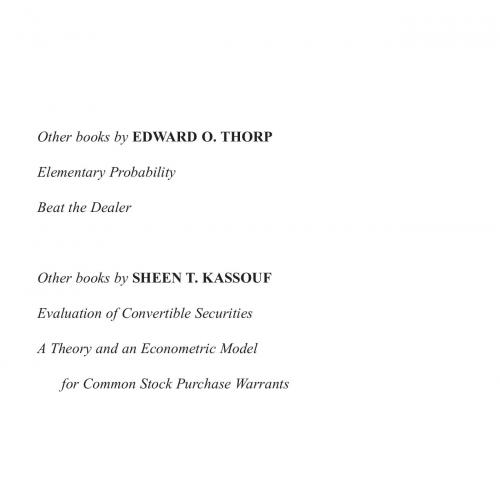 Other books by EDWARD O. THORP

Elementary Probability

Beat the Dealer

Other books by SHEEN T. KASSOUF

Evaluation of Convertible Securities

A Theory and an Econometric Model for Common Stock Purchase Warrants